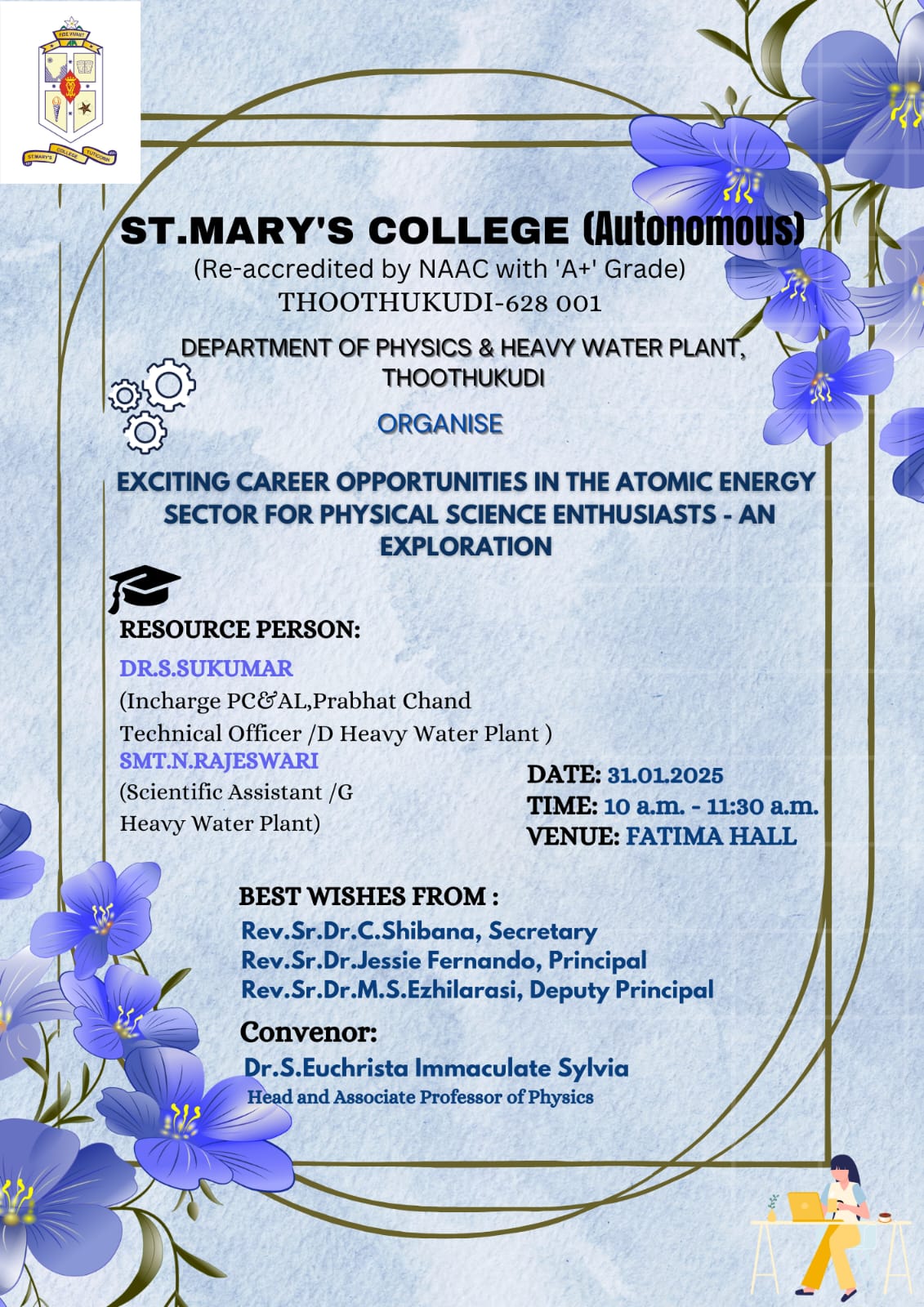 ST.MARY'S COLLEGE TUTICORIN

ST.MARY'S COLLEGE (Autonomous)
(Re-accredited by NAAC with 'A+' Grade)
THOOTHUKUDI-628 001

DEPARTMENT OF PHYSICS & HEAVY WATER PLANT, THOOTHUKUDI

ORGANISE

EXCITING CAREER OPPORTUNITIES IN THE ATOMIC ENERGY SECTOR FOR PHYSICAL SCIENCE ENTHUSIASTS - AN EXPLORATION

RESOURCE PERSON:
DR.S.SUKUMAR
(Incharge PC&AL,Prabhat Chand Technical Officer /D Heavy Water Plant )
SMT.N.RAJESWARI
(Scientific Assistant /G Heavy Water Plant)

DATE: 31.01.2025
TIME: 10 a.m. - 11:30 a.m.
VENUE: FATIMA HALL

BEST WISHES FROM :
Rev.Sr.Dr.C.Shibana, Secretary
Rev.Sr.Dr.Jessie Fernando, Principal
Rev.Sr.Dr.M.S.Ezhilarasi, Deputy Principal

Convenor:
Dr.S.Euchrista Immaculate Sylvia
Head and Associate Professor of Physics